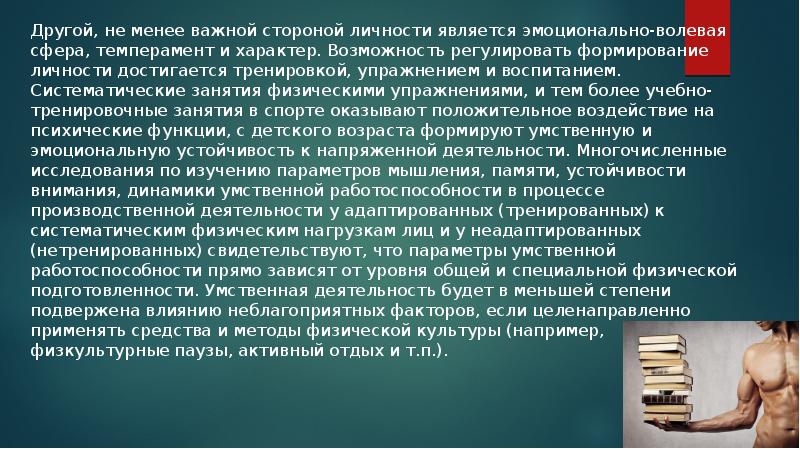 Другой, не менее важной стороной личности является эмоционально-волевая сфера, темперамент и характер. Возможность регулировать формирование личности достигается тренировкой, упражнением и воспитанием. Систематические занятия физическими упражнениями, и тем более учебно-тренировочные занятия в спорте оказывают положительное воздействие на психические функции, с детского возраста формируют умственную и эмоциональную устойчивость к напряженной деятельности. Многочисленные исследования по изучению параметров мышления, памяти, устойчивости внимания, динамики умственной работоспособности в процессе производственной деятельности у адаптированных (тренированных) к систематическим физическим нагрузкам лиц и у неадаптированных (нетренированных) свидетельствуют, что параметры умственной работоспособности прямо зависят от уровня общей и специальной физической подготовленности. Умственная деятельность будет в меньшей степени подвержена влиянию неблагоприятных факторов, если целенаправленно применять средства и методы физической культуры (например, физкультурные паузы, активный отдых и т.п.).